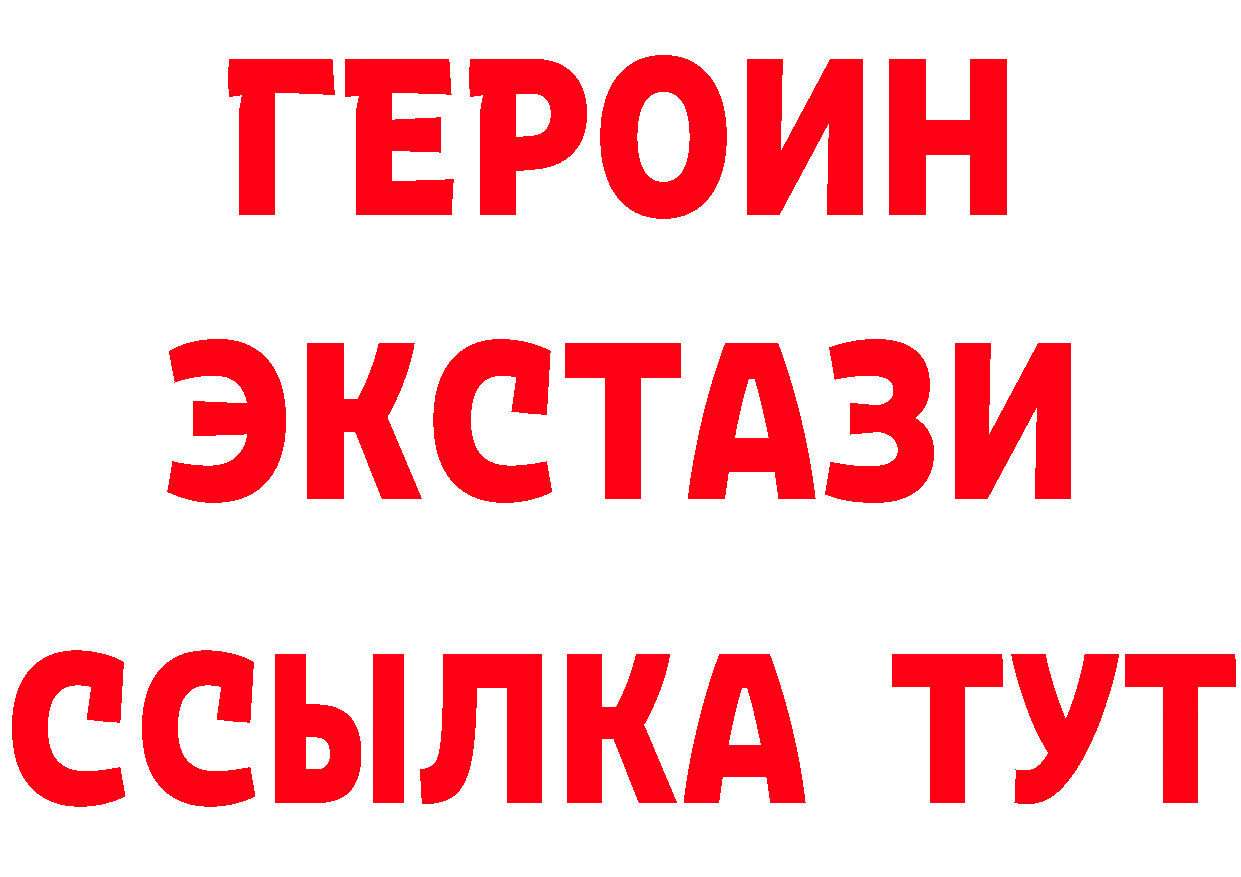 ГЕРОИН
ЭКСТАЗИ
ССЫЛКА ТУТ